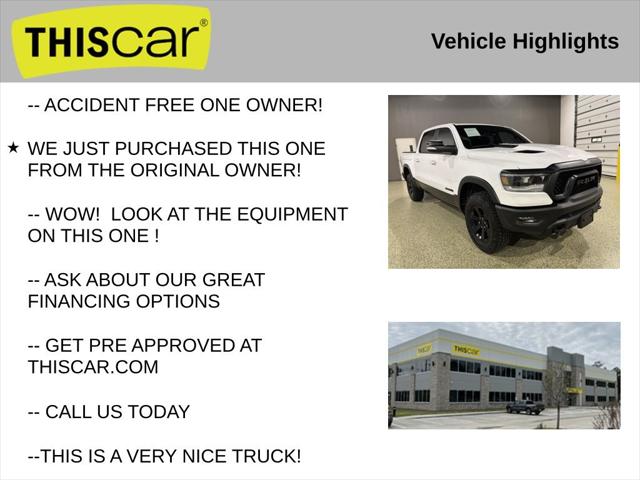 THIScar®

Vehicle Highlights

-- ACCIDENT FREE ONE OWNER!

★ WE JUST PURCHASED THIS ONE FROM THE ORIGINAL OWNER!

-- WOW! LOOK AT THE EQUIPMENT ON THIS ONE !

-- ASK ABOUT OUR GREAT FINANCING OPTIONS

-- GET PRE APPROVED AT THISCAR.COM

-- CALL US TODAY

--THIS IS A VERY NICE TRUCK!